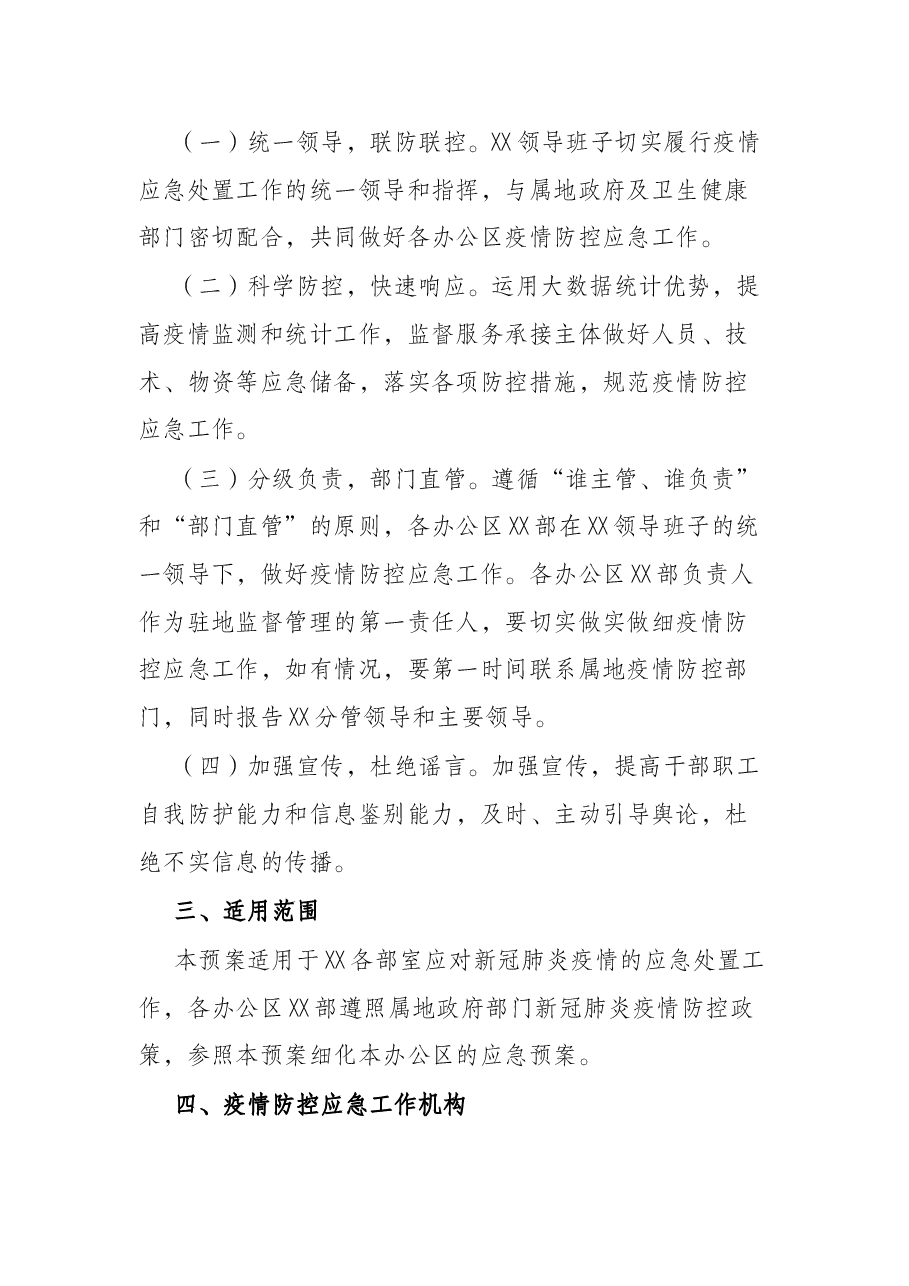 （一）统一领导，联防联控。XX领导班子切实履行疫情应急处置工作的统一领导和指挥，与属地政府及卫生健康部门密切配合，共同做好各办公区疫情防控应急工作。

（二）科学防控，快速响应。运用大数据统计优势，提高疫情监测和统计工作，监督服务承接主体做好人员、技术、物资等应急储备，落实各项防控措施，规范疫情防控应急工作。

（三）分级负责，部门直管。遵循“谁主管、谁负责”和“部门直管”的原则，各办公区XX部在XX领导班子的统一领导下，做好疫情防控应急工作。各办公区XX部负责人作为驻地监督管理的第一责任人，要切实做实做细疫情防控应急工作，如有情况，要第一时间联系属地疫情防控部门，同时报告XX分管领导和主要领导。

（四）加强宣传，杜绝谣言。加强宣传，提高干部职工自我防护能力和信息鉴别能力，及时、主动引导舆论，杜绝不实信息的传播。

三、适用范围

本预案适用于XX各部室应对新冠肺炎疫情的应急处置工作，各办公区XX部遵照属地政府部门新冠肺炎疫情防控政策，参照本预案细化本办公区的应急预案。

四、疫情防控应急工作机构